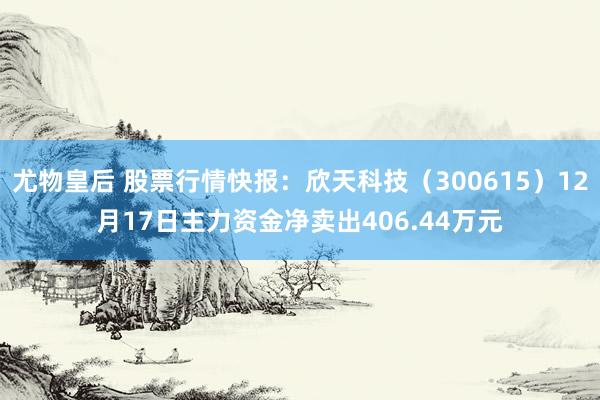 尤物皇后 股票行情快报：欣天科技（300615）12月17日主力资金净卖出406.44万元